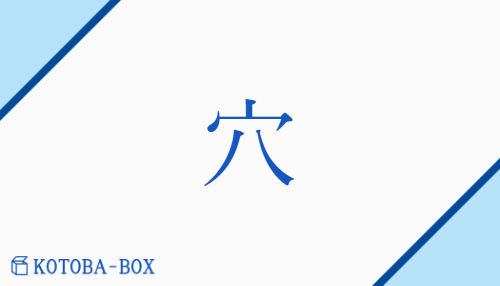 穴

KOTOBA-BOX